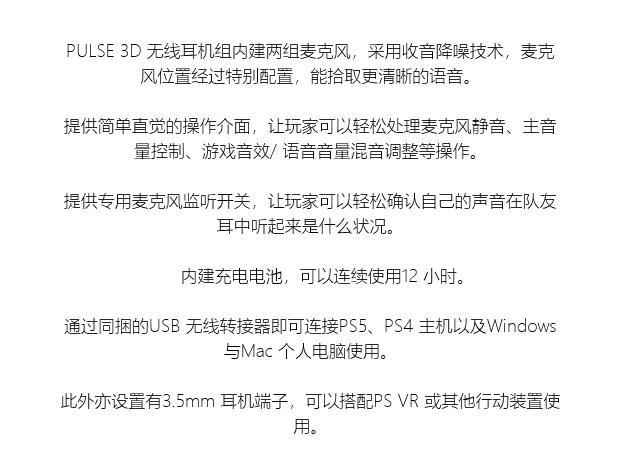 PULSE 3D无线耳机组内建两组麦克风，采用收音降噪技术，麦克风位置经过特别配置，能拾取更清晰的语音。

提供简单直觉的操作介面，让玩家可以轻松处理麦克风静音、主音量控制、游戏音效/语音音量混音调整等操作。

提供专用麦克风监听开关，让玩家可以轻松确认自己的声音在队友耳中听起来是什么状况。

内建充电电池，可以连续使用12小时。

通过同捆的USB无线转接器即可连接PS5、PS4主机以及Windows与Mac个人电脑使用。

此外亦设置有3.5mm耳机端子，可以搭配PS VR或其他行动装置使用。